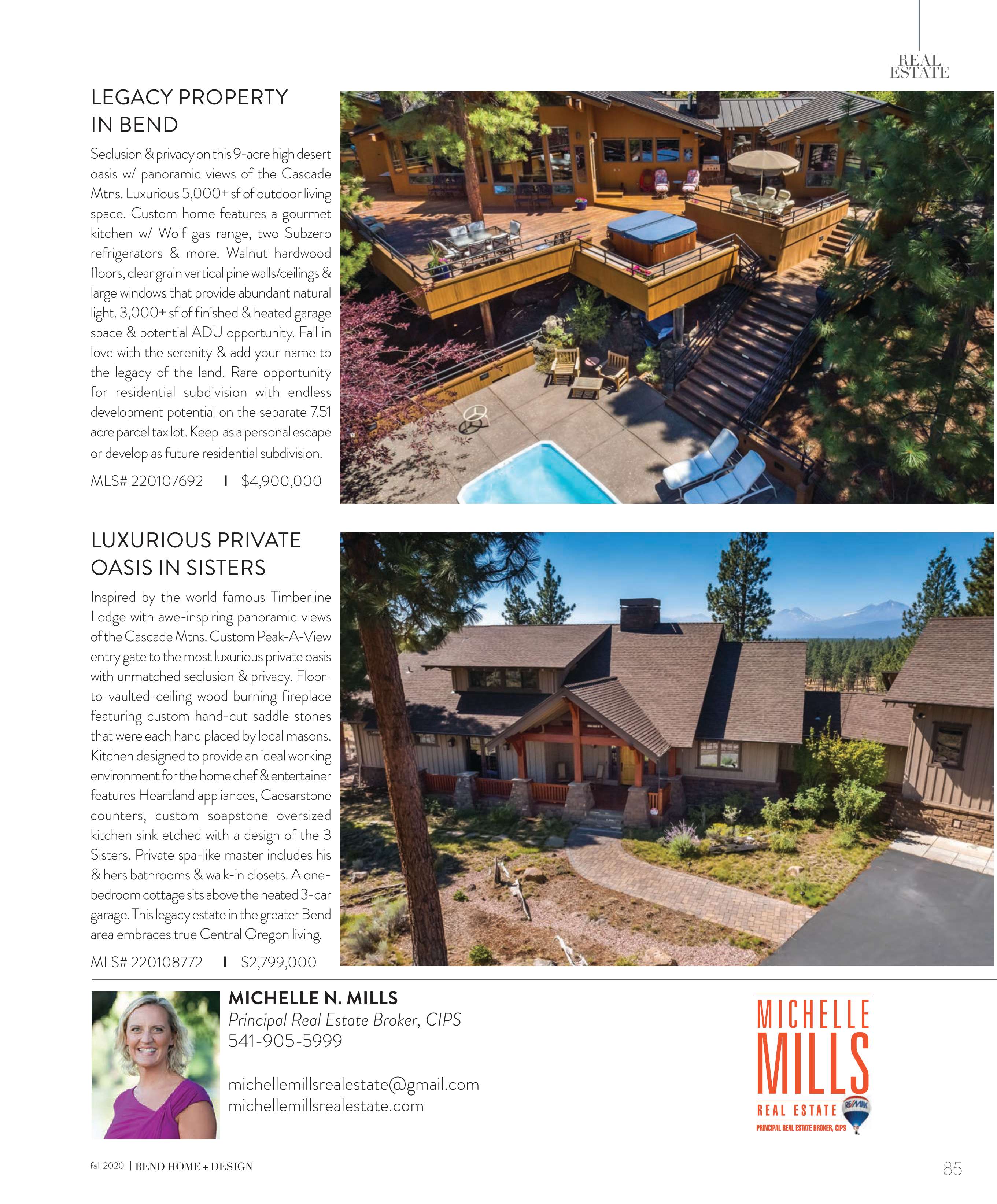 REAL ESTATE

LEGACY PROPERTY IN BEND

Seclusion & privacy on this 9-acre high desert oasis w/ panoramic views of the Cascade Mtns. Luxurious 5,000+ sf of outdoor living space. Custom home features a gourmet kitchen w/ Wolf gas range, two Subzero refrigerators & more. Walnut hardwood floors, clear grain vertical pine walls/ceilings & large windows that provide abundant natural light. 3,000+ sf of finished & heated garage space & potential ADU opportunity. Fall in love with the serenity & add your name to the legacy of the land. Rare opportunity for residential subdivision with endless development potential on the separate 7.51 acre parcel tax lot. Keep as a personal escape or develop as future residential subdivision.

MLS# 220107692 I $4,900,000

LUXURIOUS PRIVATE OASIS IN SISTERS

Inspired by the world famous Timberline Lodge with awe-inspiring panoramic views of the Cascade Mtns. Custom Peak-A-View entry gate to the most luxurious private oasis with unmatched seclusion & privacy. Floor-to-vaulted-ceiling wood burning fireplace featuring custom hand-cut saddle stones that were each hand placed by local masons. Kitchen designed to provide an ideal working environment for the home chef & entertainer features Heartland appliances, Caesarstone counters, custom soapstone oversized kitchen sink etched with a design of the 3 Sisters. Private spa-like master includes his & hers bathrooms & walk-in closets. A one-bedroom cottage sits above the heated 3-car garage. This legacy estate in the greater Bend area embraces true Central Oregon living.

MLS# 220108772 I $2,799,000

MICHELLE N. MILLS
Principal Real Estate Broker, CIPS
541-905-5999

michellemillsrealestate@gmail.com
michellemillsrealestate.com

MICHELLE
MILLS
REAL ESTATE
RE/MAX
PRINCIPAL REAL ESTATE BROKER, CIPS

fall 2020 | BEND HOME + DESIGN

85